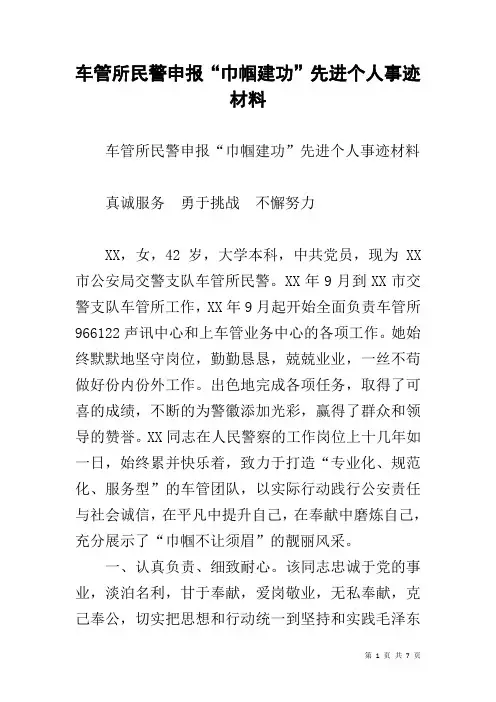 车管所民警申报“巾帼建功”先进个人事迹材料

车管所民警申报“巾帼建功”先进个人事迹材料

真诚服务 勇于挑战 不懈努力

XX，女，42 岁，大学本科，中共党员，现为 XX 市公安局交警支队车管所民警。XX 年 9 月到 XX 市交警支队车管所工作，XX 年 9 月起开始全面负责车管所 966122 声讯中心和上车管业务中心的各项工作。她始终默默地坚守岗位，勤勤恳恳，兢兢业业，一丝不苟做好份内份外工作。出色地完成各项任务，取得了可喜的成绩，不断的为警徽添加光彩，赢得了群众和领导的赞誉。XX 同志在人民警察的工作岗位上十几年如一日，始终累并快乐着，致力于打造“专业化、规范化、服务型”的车管团队，以实际行动践行公安责任与社会诚信，在平凡中提升自己，在奉献中磨炼自己，充分展示了“巾帼不让须眉”的靓丽风采。

一、认真负责、细致耐心。该同志忠诚于党的事业，淡泊名利，甘于奉献，爱岗敬业，无私奉献，克己奉公，切实把思想和行动统一到坚持和实践毛泽东

第 1 页 共 7 页